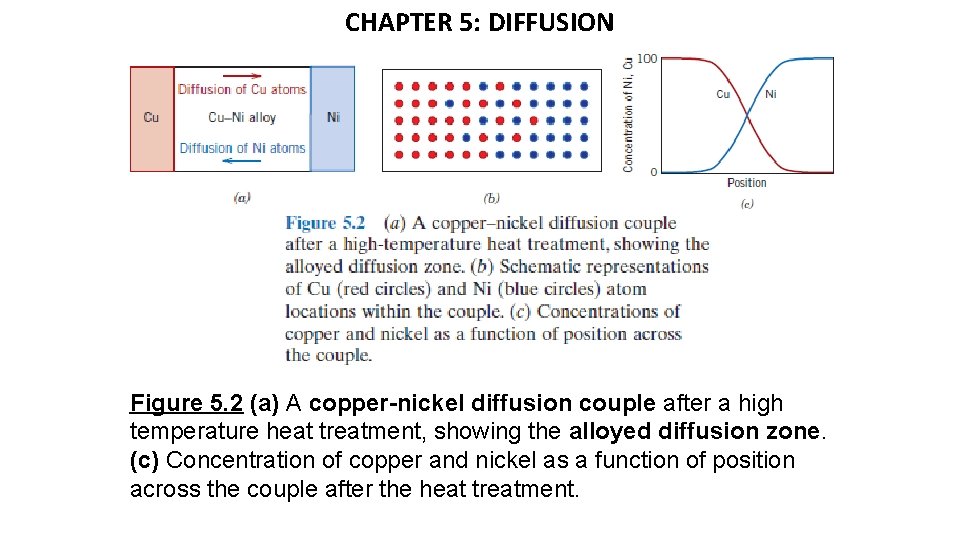 CHAPTER 5: DIFFUSION

Cu

Diffusion of Cu atoms

Cu–Ni alloy

Diffusion of Ni atoms

Ni

(a)

(b)

Concentration of Ni, Cu

100

0

Cu

Ni

Position

(c)

Figure 5.2 (a) A copper–nickel diffusion couple after a high-temperature heat treatment, showing the alloyed diffusion zone. (b) Schematic representations of Cu (red circles) and Ni (blue circles) atom locations within the couple. (c) Concentrations of copper and nickel as a function of position across the couple.

Figure 5.2 (a) A copper-nickel diffusion couple after a high temperature heat treatment, showing the alloyed diffusion zone. (c) Concentration of copper and nickel as a function of position across the couple after the heat treatment.